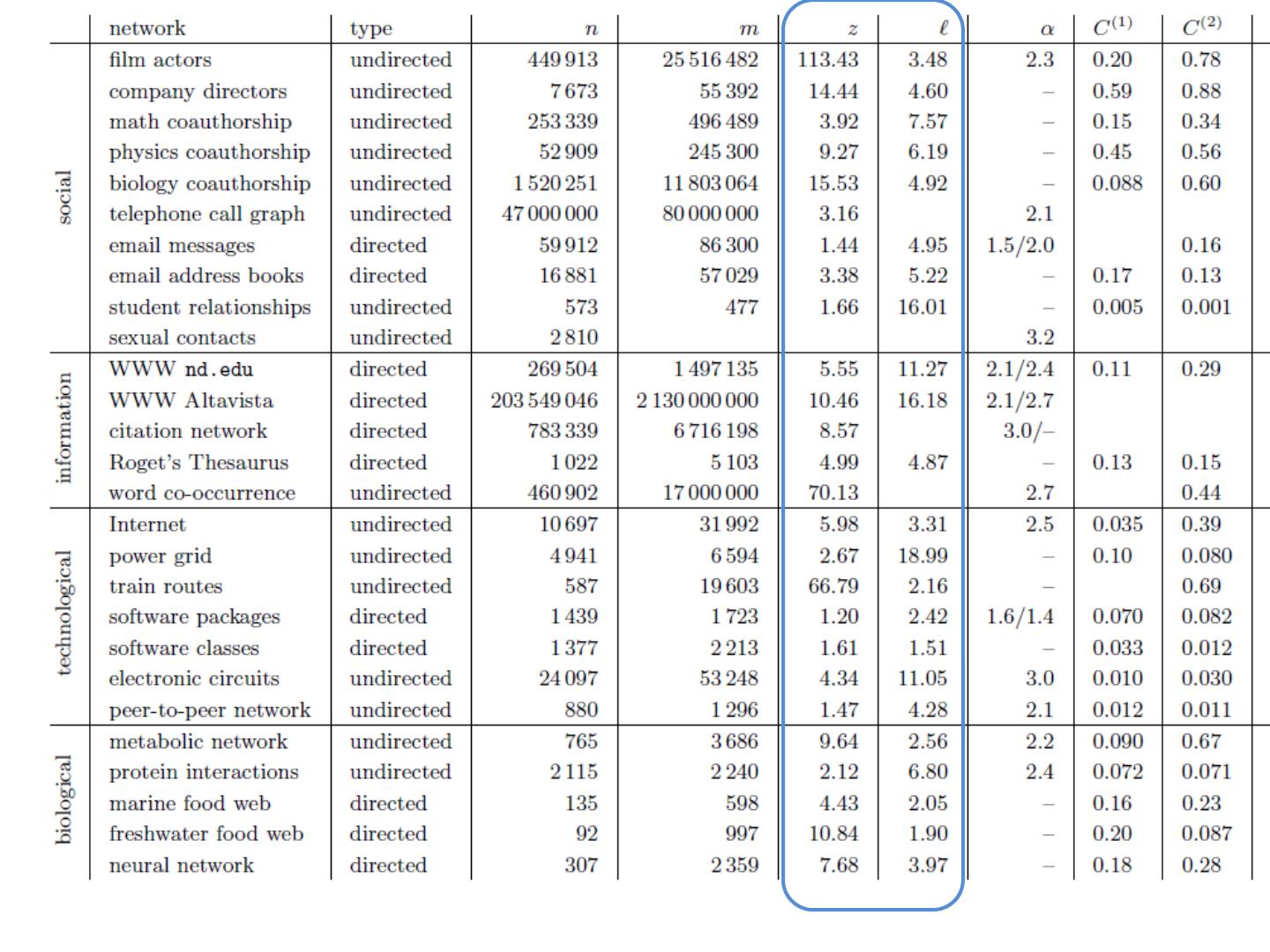 | | network | type | $n$ | $m$ | $z$ | $\ell$ | $\alpha$ | $C^{(1)}$ | $C^{(2)}$ |
|---|---|---|---|---|---|---|---|---|---|
| social | film actors | undirected | 449 913 | 25 516 482 | 113.43 | 3.48 | 2.3 | 0.20 | 0.78 |
| | company directors | undirected | 7 673 | 55 392 | 14.44 | 4.60 | – | 0.59 | 0.88 |
| | math coauthorship | undirected | 253 339 | 496 489 | 3.92 | 7.57 | – | 0.15 | 0.34 |
| | physics coauthorship | undirected | 52 909 | 245 300 | 9.27 | 6.19 | – | 0.45 | 0.56 |
| | biology coauthorship | undirected | 1 520 251 | 11 803 064 | 15.53 | 4.92 | – | 0.088 | 0.60 |
| | telephone call graph | undirected | 47 000 000 | 80 000 000 | 3.16 | | 2.1 | | |
| | email messages | directed | 59 912 | 86 300 | 1.44 | 4.95 | 1.5/2.0 | | 0.16 |
| | email address books | directed | 16 881 | 57 029 | 3.38 | 5.22 | – | 0.17 | 0.13 |
| | student relationships | undirected | 573 | 477 | 1.66 | 16.01 | – | 0.005 | 0.001 |
| | sexual contacts | undirected | 2 810 | | | | 3.2 | | |
| information | WWW nd.edu | directed | 269 504 | 1 497 135 | 5.55 | 11.27 | 2.1/2.4 | 0.11 | 0.29 |
| | WWW Altavista | directed | 203 549 046 | 2 130 000 000 | 10.46 | 16.18 | 2.1/2.7 | | |
| | citation network | directed | 783 339 | 6 716 198 | 8.57 | | 3.0/– | | |
| | Roget's Thesaurus | directed | 1 022 | 5 103 | 4.99 | 4.87 | – | 0.13 | 0.15 |
| | word co-occurrence | undirected | 460 902 | 17 000 000 | 70.13 | | 2.7 | | 0.44 |
| technological | Internet | undirected | 10 697 | 31 992 | 5.98 | 3.31 | 2.5 | 0.035 | 0.39 |
| | power grid | undirected | 4 941 | 6 594 | 2.67 | 18.99 | – | 0.10 | 0.080 |
| | train routes | undirected | 587 | 19 603 | 66.79 | 2.16 | – | | 0.69 |
| | software packages | directed | 1 439 | 1 723 | 1.20 | 2.42 | 1.6/1.4 | 0.070 | 0.082 |
| | software classes | directed | 1 377 | 2 213 | 1.61 | 1.51 | – | 0.033 | 0.012 |
| | electronic circuits | undirected | 24 097 | 53 248 | 4.34 | 11.05 | 3.0 | 0.010 | 0.030 |
| | peer-to-peer network | undirected | 880 | 1 296 | 1.47 | 4.28 | 2.1 | 0.012 | 0.011 |
| biological | metabolic network | undirected | 765 | 3 686 | 9.64 | 2.56 | 2.2 | 0.090 | 0.67 |
| | protein interactions | undirected | 2 115 | 2 240 | 2.12 | 6.80 | 2.4 | 0.072 | 0.071 |
| | marine food web | directed | 135 | 598 | 4.43 | 2.05 | – | 0.16 | 0.23 |
| | freshwater food web | directed | 92 | 997 | 10.84 | 1.90 | – | 0.20 | 0.087 |
| | neural network | directed | 307 | 2 359 | 7.68 | 3.97 | – | 0.18 | 0.28 |